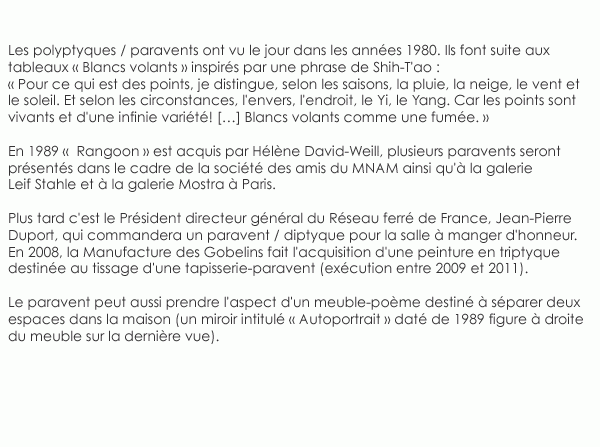 Les polyptyques / paravents ont vu le jour dans les années 1980. Ils font suite aux tableaux « Blancs volants » inspirés par une phrase de Shih-T'ao :
« Pour ce qui est des points, je distingue, selon les saisons, la pluie, la neige, le vent et le soleil. Et selon les circonstances, l'envers, l'endroit, le Yi, le Yang. Car les points sont vivants et d'une infinie variété! […] Blancs volants comme une fumée. »

En 1989 «  Rangoon » est acquis par Hélène David-Weill, plusieurs paravents seront présentés dans le cadre de la société des amis du MNAM ainsi qu'à la galerie Leif Stahle et à la galerie Mostra à Paris.

Plus tard c'est le Président directeur général du Réseau ferré de France, Jean-Pierre Duport, qui commandera un paravent / diptyque pour la salle à manger d'honneur. En 2008, la Manufacture des Gobelins fait l'acquisition d'une peinture en triptyque destinée au tissage d'une tapisserie-paravent (exécution entre 2009 et 2011).

Le paravent peut aussi prendre l'aspect d'un meuble-poème destiné à séparer deux espaces dans la maison (un miroir intitulé « Autoportrait » daté de 1989 figure à droite du meuble sur la dernière vue).